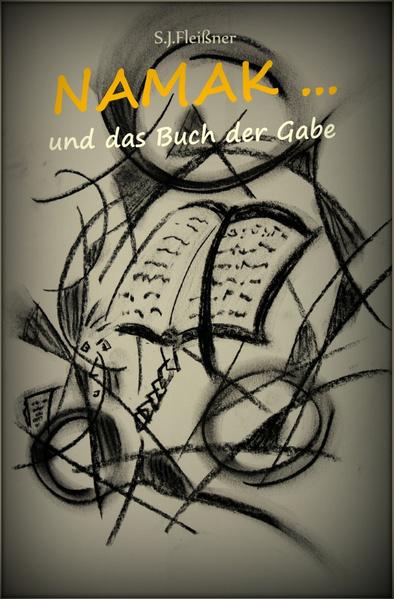 S.J.Fleißner

NAMAK ...

und das Buch der Gabe